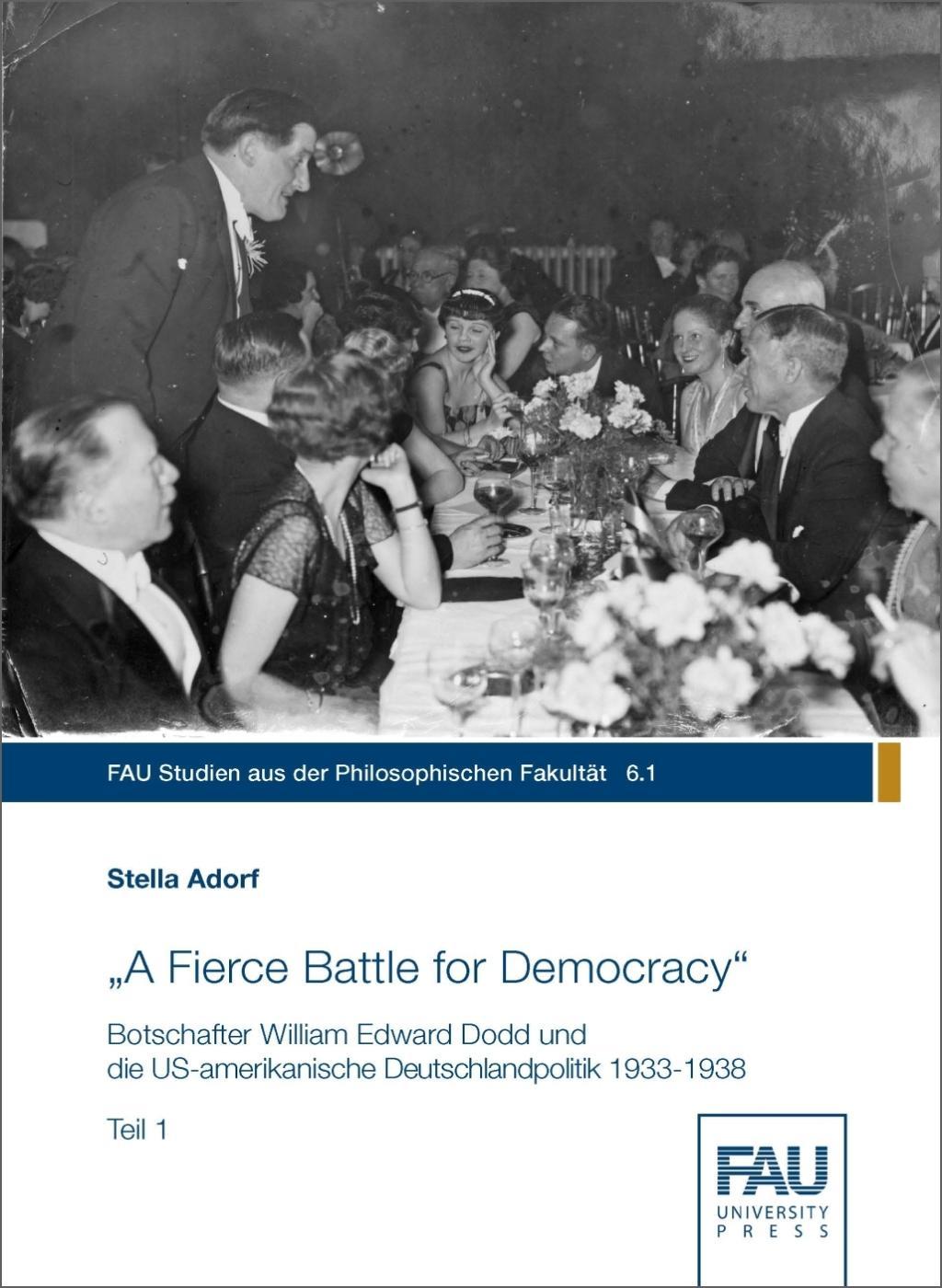 FAU Studien aus der Philosophischen Fakultät 6.1

Stella Adorf

„A Fierce Battle for Democracy“

Botschafter William Edward Dodd und die US-amerikanische Deutschlandpolitik 1933-1938

Teil 1

FAU
UNIVERSITY
PRESS